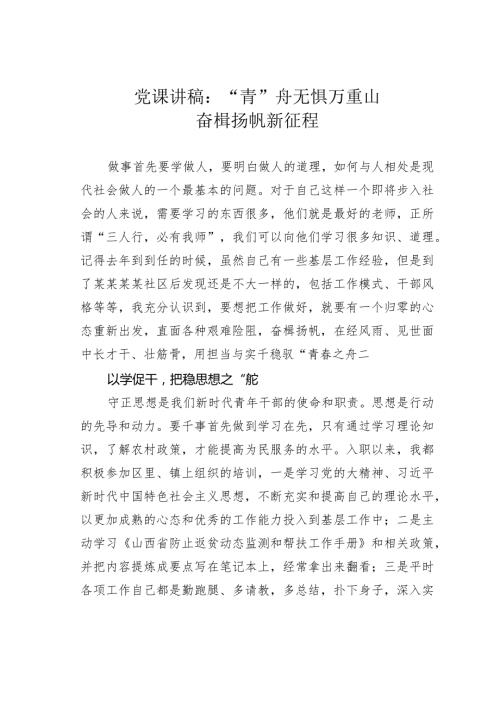 党课讲稿：“青”舟无惧万重山
奋楫扬帆新征程

做事首先要学做人，要明白做人的道理，如何与人相处是现代社会做人的一个最基本的问题。对于自己这样一个即将步入社会的人来说，需要学习的东西很多，他们就是最好的老师，正所谓“三人行，必有我师”，我们可以向他们学习很多知识、道理。记得去年到到任的时候，虽然自己有一些基层工作经验，但是到了某某某某社区后发现还是不大一样的，包括工作模式、干部风格等等，我充分认识到，要想把工作做好，就要有一个归零的心态重新出发，直面各种艰难险阻，奋楫扬帆，在经风雨、见世面中长才干、壮筋骨，用担当与实干稳驭“青春之舟二

以学促干，把稳思想之“舵

守正思想是我们新时代青年干部的使命和职责。思想是行动的先导和动力。要干事首先做到学习在先，只有通过学习理论知识，了解农村政策，才能提高为民服务的水平。入职以来，我都积极参加区里、镇上组织的培训，一是学习党的大精神、习近平新时代中国特色社会主义思想，不断充实和提高自己的理论水平，以更加成熟的心态和优秀的工作能力投入到基层工作中；二是主动学习《山西省防止返贫动态监测和帮扶工作手册》和相关政策，并把内容提炼成要点写在笔记本上，经常拿出来翻看；三是平时各项工作自己都是勤跑腿、多请教，多总结，扑下身子，深入实